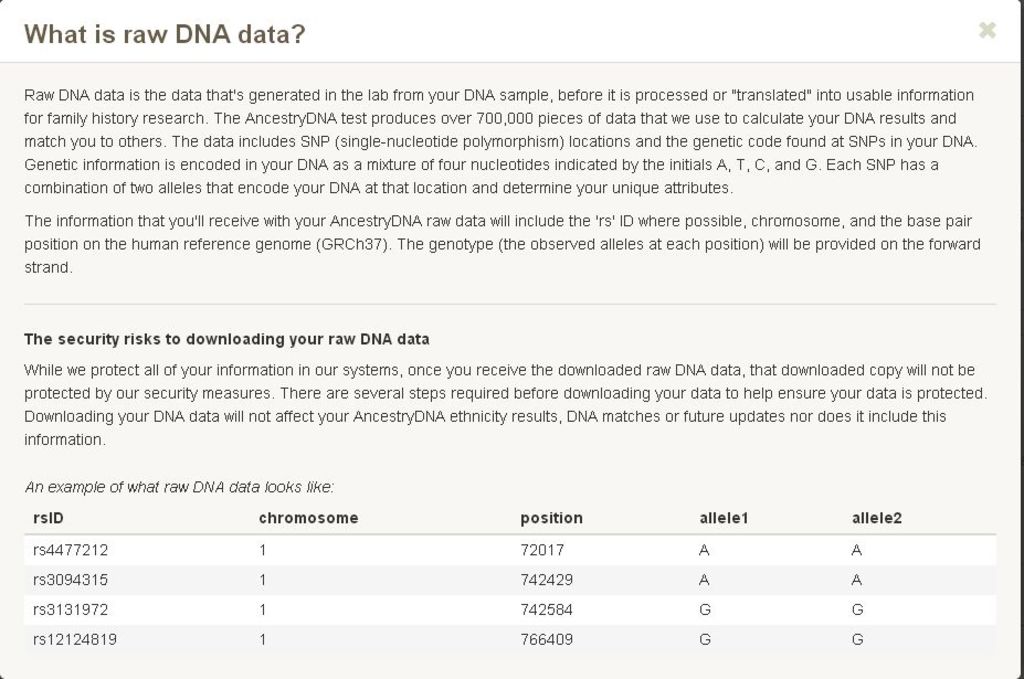 What is raw DNA data?

×

Raw DNA data is the data that's generated in the lab from your DNA sample, before it is processed or "translated" into usable information for family history research. The AncestryDNA test produces over 700,000 pieces of data that we use to calculate your DNA results and match you to others. The data includes SNP (single-nucleotide polymorphism) locations and the genetic code found at SNPs in your DNA. Genetic information is encoded in your DNA as a mixture of four nucleotides indicated by the initials A, T, C, and G. Each SNP has a combination of two alleles that encode your DNA at that location and determine your unique attributes.

The information that you'll receive with your AncestryDNA raw data will include the 'rs' ID where possible, chromosome, and the base pair position on the human reference genome (GRCh37). The genotype (the observed alleles at each position) will be provided on the forward strand.

The security risks to downloading your raw DNA data

While we protect all of your information in our systems, once you receive the downloaded raw DNA data, that downloaded copy will not be protected by our security measures. There are several steps required before downloading your data to help ensure your data is protected. Downloading your DNA data will not affect your AncestryDNA ethnicity results, DNA matches or future updates nor does it include this information.

An example of what raw DNA data looks like:

| rsID | chromosome | position | allele1 | allele2 |
|---|---|---|---|---|
| rs4477212 | 1 | 72017 | A | A |
| rs3094315 | 1 | 742429 | A | A |
| rs3131972 | 1 | 742584 | G | G |
| rs12124819 | 1 | 766409 | G | G |